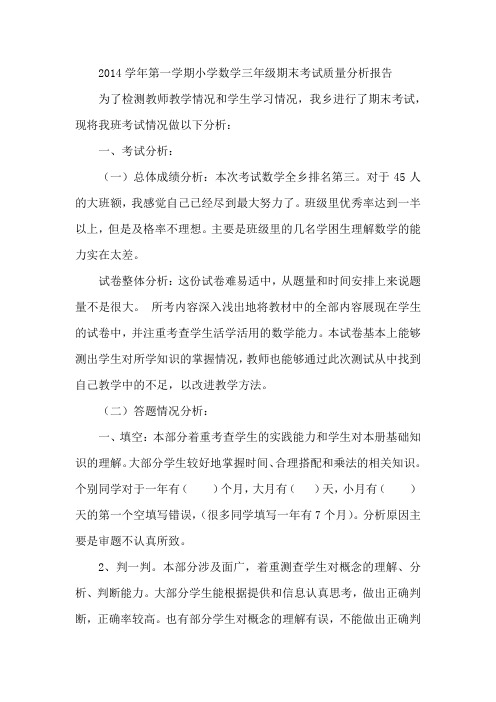 2014 学年第一学期小学数学三年级期末考试质量分析报告

为了检测教师教学情况和学生学习情况，我乡进行了期末考试，现将我班考试情况做以下分析：

一、考试分析：

（一）总体成绩分析：本次考试数学全乡排名第三。对于 45 人的大班额，我感觉自己已经尽到最大努力了。班级里优秀率达到一半以上，但是及格率不理想。主要是班级里的几名学困生理解数学的能力实在太差。

试卷整体分析：这份试卷难易适中，从题量和时间安排上来说题量不是很大。 所考内容深入浅出地将教材中的全部内容展现在学生的试卷中，并注重考查学生活学活用的数学能力。本试卷基本上能够测出学生对所学知识的掌握情况，教师也能够通过此次测试从中找到自己教学中的不足，以改进教学方法。

（二）答题情况分析：

一、填空：本部分着重考查学生的实践能力和学生对本册基础知识的理解。大部分学生较好地掌握时间、合理搭配和乘法的相关知识。个别同学对于一年有（ ）个月，大月有（ ）天，小月有（ ）天的第一个空填写错误，(很多同学填写一年有 7 个月）。分析原因主要是审题不认真所致。

2、判一判。本部分涉及面广，着重测查学生对概念的理解、分析、判断能力。大部分学生能根据提供和信息认真思考，做出正确判断，正确率较高。也有部分学生对概念的理解有误，不能做出正确判